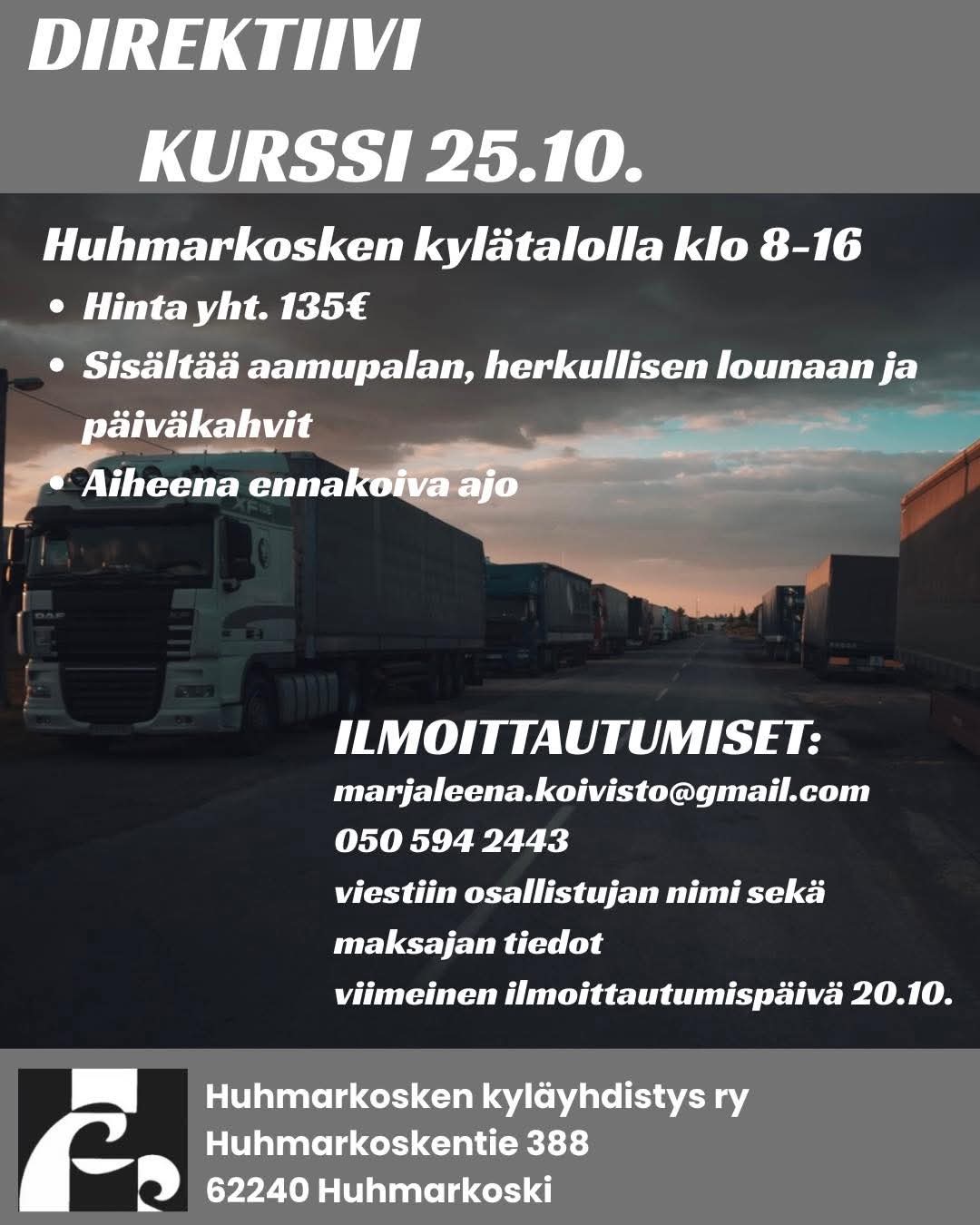 DIREKTIIVI
KURSSI 25.10.

Huhmarkosken kylätalolla klo 8-16

• Hinta yht. 135€
• Sisältää aamupalan, herkullisen lounaan ja päiväkahvit
• Aiheena ennakoiva ajo

ILMOITTAUTUMISET:
marjaleena.koivisto@gmail.com
050 594 2443
viestiin osallistujan nimi sekä maksajan tiedot
viimeinen ilmoittautumispäivä 20.10.

Huhmarkosken kyläyhdistys ry
Huhmarkoskentie 388
62240 Huhmarkoski